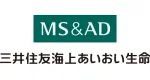 MS&AD

三井住友海上あいおい生命